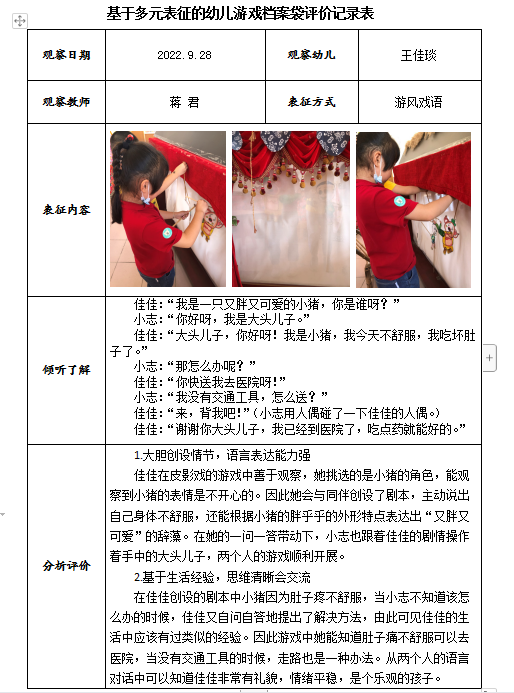 基于多元表征的幼儿游戏档案袋评价记录表

| 观察日期 | 2022.9.28 | 观察幼儿 | 王佳琰 |
|---|---|---|---|
| 观察教师 | 蒋 君 | 表征方式 | 游风戏语 |
| 表征内容 | | | |
| 倾听了解 | 佳佳：“我是一只又胖又可爱的小猪，你是谁呀？”<br>小志：“你好呀，我是大头儿子。”<br>佳佳：“大头儿子，你好呀！我是小猪，我今天不舒服，我吃坏肚子了。”<br>小志：“那怎么办呢？”<br>佳佳：“你快送我去医院呀！”<br>小志：“我没有交通工具，怎么送？”<br>佳佳：“来，背我吧！”（小志用人偶碰了一下佳佳的人偶。）<br>佳佳：“谢谢你大头儿子，我已经到医院了，吃点药就能好的。” | | |
| 分析评价 | 1.大胆创设情节，语言表达能力强<br>佳佳在皮影戏的游戏中善于观察，她挑选的是小猪的角色，能观察到小猪的表情是不开心的。因此她会与同伴创设了剧本，主动说出自己身体不舒服，还能根据小猪的胖乎乎的外形特点表达出“又胖又可爱”的辞藻。在她的一问一答带动下，小志也跟着佳佳的剧情操作着手中的大头儿子，两个人的游戏顺利开展。<br>2.基于生活经验，思维清晰会交流<br>在佳佳创设的剧本中小猪因为肚子疼不舒服，当小志不知道该怎么办的时候，佳佳又自问自答地提出了解决方法，由此可见佳佳的生活中应该有过类似的经验。因此游戏中她能知道肚子痛不舒服可以去医院，当没有交通工具的时候，走路也是一种办法。从两个人的语言对话中可以知道佳佳非常有礼貌，情绪平稳，是个乐观的孩子。 | | |